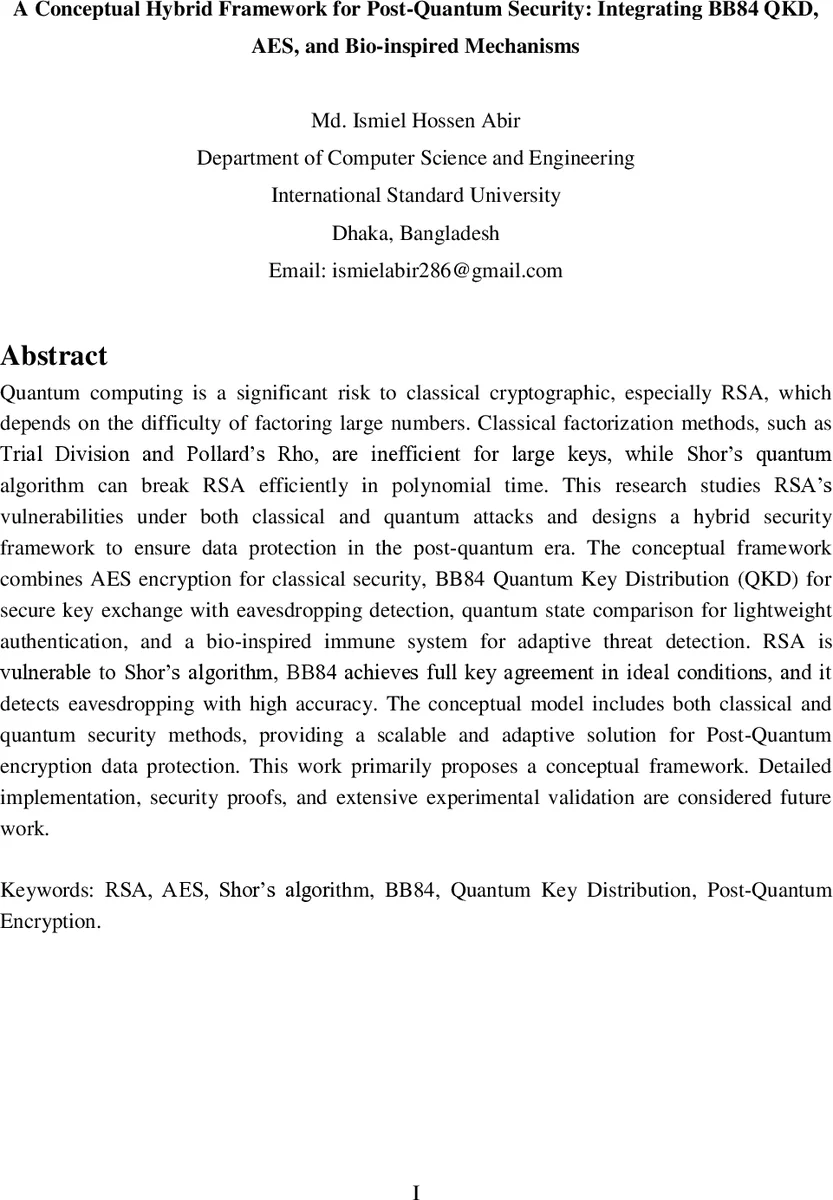 A Conceptual Hybrid Framework for Post-Quantum Security: Integrating BB84 QKD, AES, and Bio-inspired Mechanisms

Md. Ismiel Hossen Abir
Department of Computer Science and Engineering
International Standard University
Dhaka, Bangladesh
Email: ismielabir286@gmail.com

Abstract
Quantum computing is a significant risk to classical cryptographic, especially RSA, which depends on the difficulty of factoring large numbers. Classical factorization methods, such as Trial Division and Pollard's Rho, are inefficient for large keys, while Shor's quantum algorithm can break RSA efficiently in polynomial time. This research studies RSA's vulnerabilities under both classical and quantum attacks and designs a hybrid security framework to ensure data protection in the post-quantum era. The conceptual framework combines AES encryption for classical security, BB84 Quantum Key Distribution (QKD) for secure key exchange with eavesdropping detection, quantum state comparison for lightweight authentication, and a bio-inspired immune system for adaptive threat detection. RSA is vulnerable to Shor's algorithm, BB84 achieves full key agreement in ideal conditions, and it detects eavesdropping with high accuracy. The conceptual model includes both classical and quantum security methods, providing a scalable and adaptive solution for Post-Quantum encryption data protection. This work primarily proposes a conceptual framework. Detailed implementation, security proofs, and extensive experimental validation are considered future work.

Keywords: RSA, AES, Shor's algorithm, BB84, Quantum Key Distribution, Post-Quantum Encryption.

I